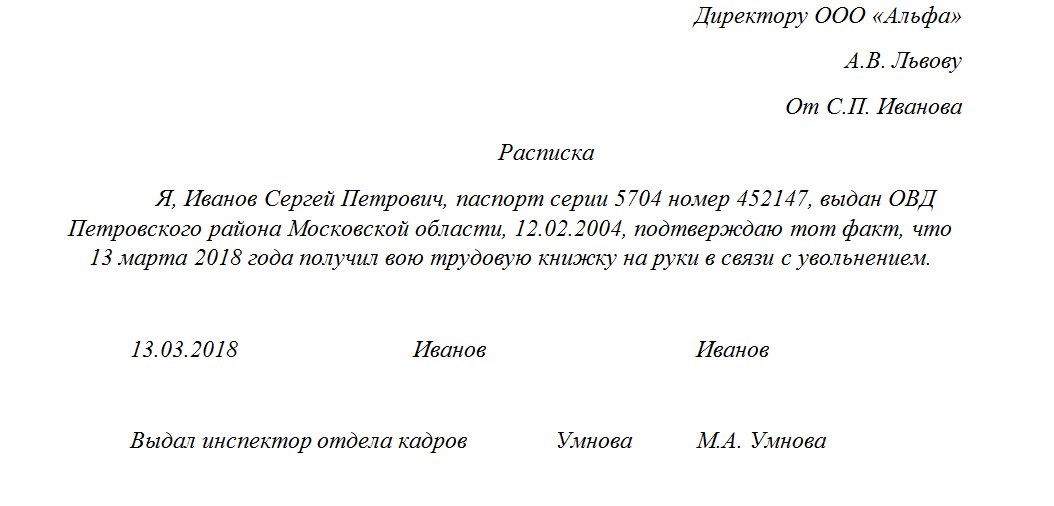 Директору ООО «Альфа»

А.В. Львову

От С.П. Иванова

Расписка

Я, Иванов Сергей Петрович, паспорт серии 5704 номер 452147, выдан ОВД Петровского района Московской области, 12.02.2004, подтверждаю тот факт, что 13 марта 2018 года получил вою трудовую книжку на руки в связи с увольнением.

13.03.2018 Иванов Иванов

Выдал инспектор отдела кадров Умнова М.А. Умнова